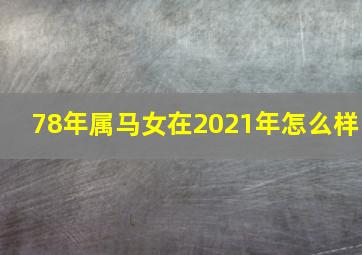 78年属马女在2021年怎么样